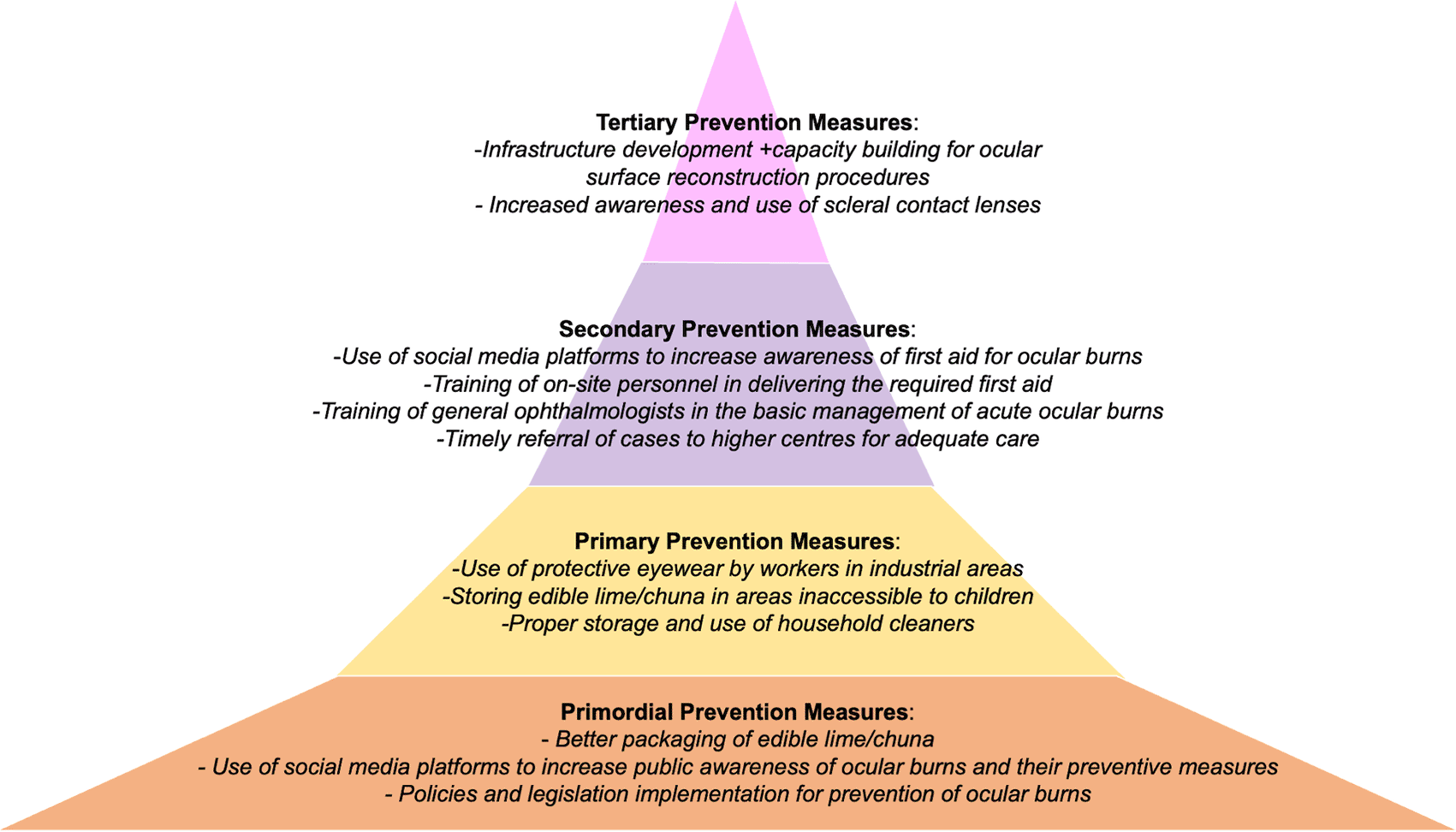 Tertiary Prevention Measures:
-Infrastructure development +capacity building for ocular surface reconstruction procedures
- Increased awareness and use of scleral contact lenses

Secondary Prevention Measures:
-Use of social media platforms to increase awareness of first aid for ocular burns
-Training of on-site personnel in delivering the required first aid
-Training of general ophthalmologists in the basic management of acute ocular burns
-Timely referral of cases to higher centres for adequate care

Primary Prevention Measures:
-Use of protective eyewear by workers in industrial areas
-Storing edible lime/chuna in areas inaccessible to children
-Proper storage and use of household cleaners

Primordial Prevention Measures:
- Better packaging of edible lime/chuna
- Use of social media platforms to increase public awareness of ocular burns and their preventive measures
- Policies and legislation implementation for prevention of ocular burns